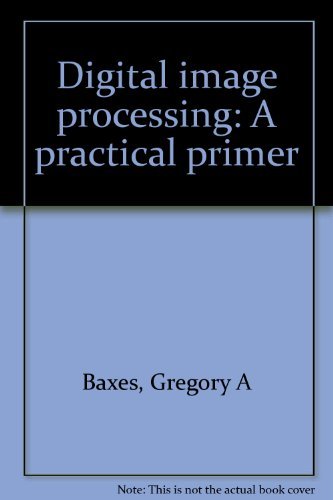 Digital image processing: A practical primer

Baxes, Gregory A

Note: This is not the actual book cover